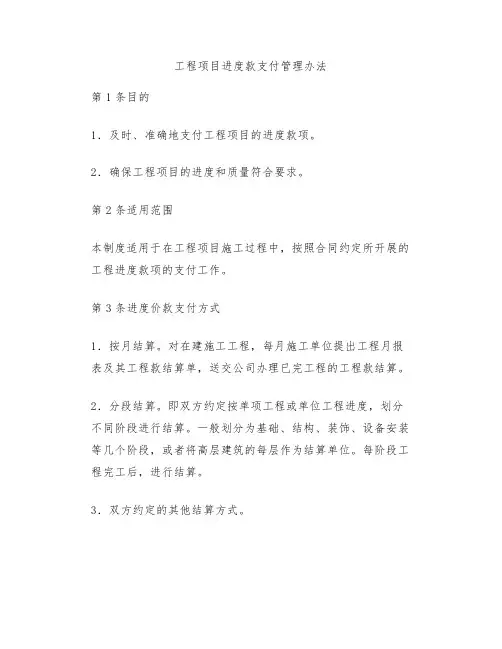 工程项目进度款支付管理办法

第1条目的

1．及时、准确地支付工程项目的进度款项。

2．确保工程项目的进度和质量符合要求。

第2条适用范围

本制度适用于在工程项目施工过程中，按照合同约定所开展的工程进度款项的支付工作。

第3条进度价款支付方式

1．按月结算。对在建施工工程，每月施工单位提出工程月报表及其工程款结算单，送交公司办理已完工程的工程款结算。

2．分段结算。即双方约定按单项工程或单位工程进度，划分不同阶段进行结算。一般划分为基础、结构、装饰、设备安装等几个阶段，或者将高层建筑的每层作为结算单位。每阶段工程完工后，进行结算。

3．双方约定的其他结算方式。